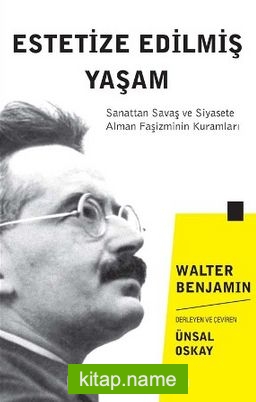 ESTETİZE EDİLMİŞ YAŞAM

Sanattan Savaş ve Siyasete Alman Faşizminin Kuramları

WALTER BENJAMIN

DERLEYEN VE ÇEVİREN

ÜNSAL OSKAY

kitap.name